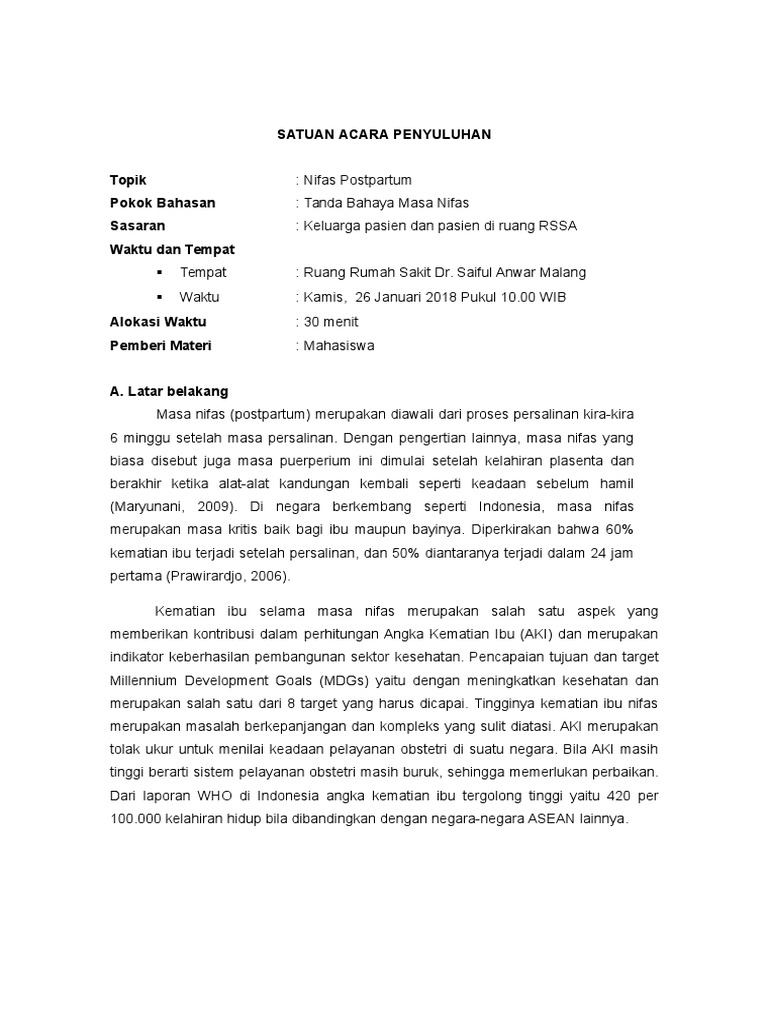 SATUAN ACARA PENYULUHAN

Topik : Nifas Postpartum
Pokok Bahasan : Tanda Bahaya Masa Nifas
Sasaran : Keluarga pasien dan pasien di ruang RSSA
Waktu dan Tempat
▪ Tempat : Ruang Rumah Sakit Dr. Saiful Anwar Malang
▪ Waktu : Kamis, 26 Januari 2018 Pukul 10.00 WIB
Alokasi Waktu : 30 menit
Pemberi Materi : Mahasiswa

A. Latar belakang

Masa nifas (postpartum) merupakan diawali dari proses persalinan kira-kira 6 minggu setelah masa persalinan. Dengan pengertian lainnya, masa nifas yang biasa disebut juga masa puerperium ini dimulai setelah kelahiran plasenta dan berakhir ketika alat-alat kandungan kembali seperti keadaan sebelum hamil (Maryunani, 2009). Di negara berkembang seperti Indonesia, masa nifas merupakan masa kritis baik bagi ibu maupun bayinya. Diperkirakan bahwa 60% kematian ibu terjadi setelah persalinan, dan 50% diantaranya terjadi dalam 24 jam pertama (Prawirardjo, 2006).

Kematian ibu selama masa nifas merupakan salah satu aspek yang memberikan kontribusi dalam perhitungan Angka Kematian Ibu (AKI) dan merupakan indikator keberhasilan pembangunan sektor kesehatan. Pencapaian tujuan dan target Millennium Development Goals (MDGs) yaitu dengan meningkatkan kesehatan dan merupakan salah satu dari 8 target yang harus dicapai. Tingginya kematian ibu nifas merupakan masalah berkepanjangan dan kompleks yang sulit diatasi. AKI merupakan tolak ukur untuk menilai keadaan pelayanan obstetri di suatu negara. Bila AKI masih tinggi berarti sistem pelayanan obstetri masih buruk, sehingga memerlukan perbaikan. Dari laporan WHO di Indonesia angka kematian ibu tergolong tinggi yaitu 420 per 100.000 kelahiran hidup bila dibandingkan dengan negara-negara ASEAN lainnya.